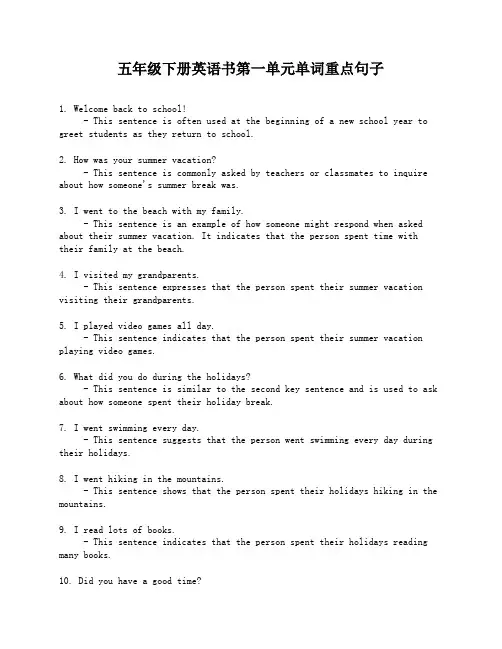 五年级下册英语书第一单元单词重点句子

1. Welcome back to school!
- This sentence is often used at the beginning of a new school year to greet students as they return to school.

2. How was your summer vacation?
- This sentence is commonly asked by teachers or classmates to inquire about how someone's summer break was.

3. I went to the beach with my family.
- This sentence is an example of how someone might respond when asked about their summer vacation. It indicates that the person spent time with their family at the beach.

4. I visited my grandparents.
- This sentence expresses that the person spent their summer vacation visiting their grandparents.

5. I played video games all day.
- This sentence indicates that the person spent their summer vacation playing video games.

6. What did you do during the holidays?
- This sentence is similar to the second key sentence and is used to ask about how someone spent their holiday break.

7. I went swimming every day.
- This sentence suggests that the person went swimming every day during their holidays.

8. I went hiking in the mountains.
- This sentence shows that the person spent their holidays hiking in the mountains.

9. I read lots of books.
- This sentence indicates that the person spent their holidays reading many books.

10. Did you have a good time?